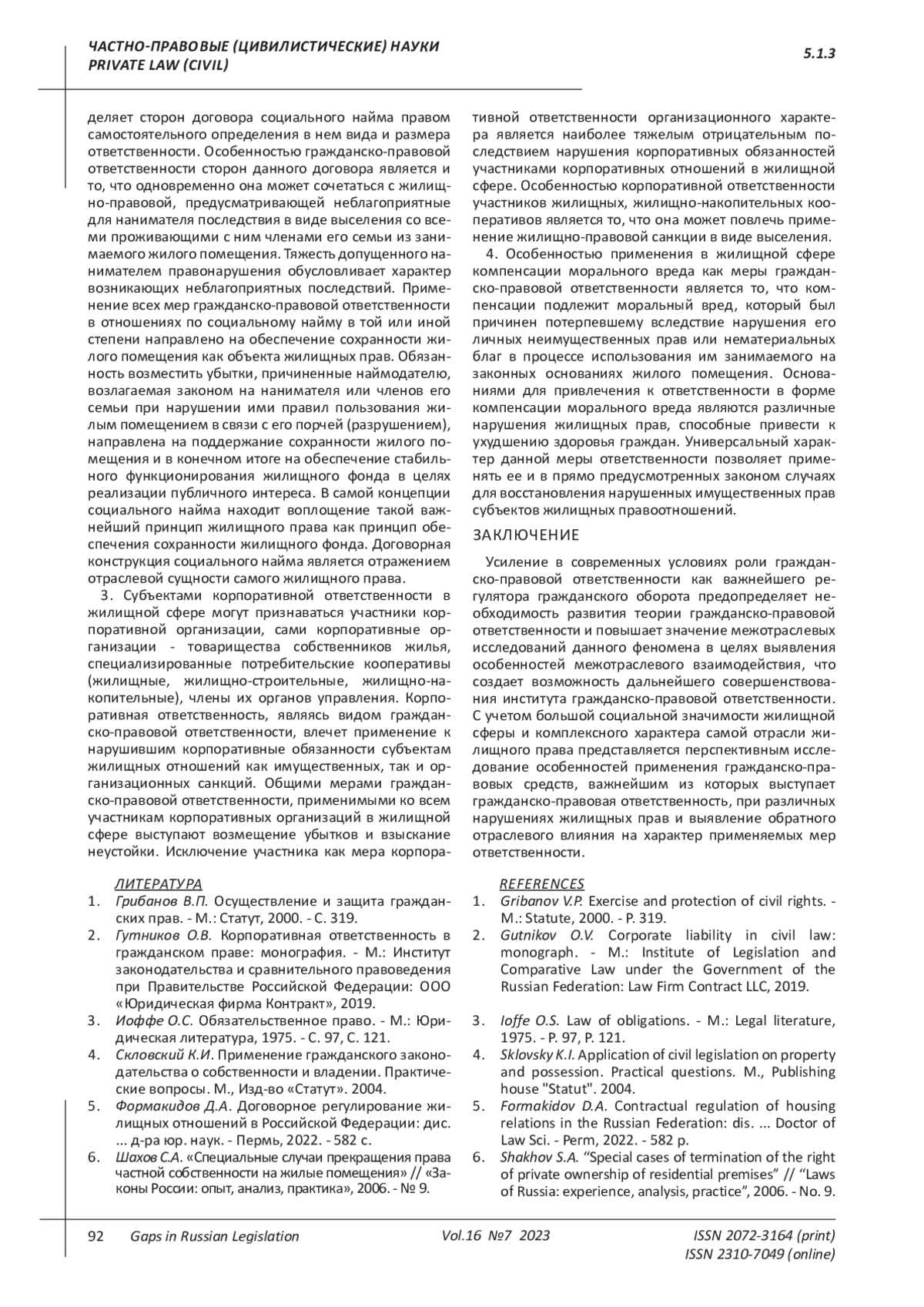 ЧАСТНО-ПРАВОВЫЕ (ЦИВИЛИСТИЧЕСКИЕ) НАУКИ
PRIVATE LAW (CIVIL)

5.1.3

деляет сторон договора социального найма правом самостоятельного определения в нем вида и размера ответственности. Особенностью гражданско-правовой ответственности сторон данного договора является и то, что одновременно она может сочетаться с жилищно-правовой, предусматривающей неблагоприятные для нанимателя последствия в виде выселения со всеми проживающими с ним членами его семьи из занимаемого жилого помещения. Тяжесть допущенного нанимателем правонарушения обусловливает характер возникающих неблагоприятных последствий. Применение всех мер гражданско-правовой ответственности в отношениях по социальному найму в той или иной степени направлено на обеспечение сохранности жилого помещения как объекта жилищных прав. Обязанность возместить убытки, причиненные наймодателю, возлагаемая законом на нанимателя или членов его семьи при нарушении ими правил пользования жилым помещением в связи с его порчей (разрушением), направлена на поддержание сохранности жилого помещения и в конечном итоге на обеспечение стабильного функционирования жилищного фонда в целях реализации публичного интереса. В самой концепции социального найма находит воплощение такой важнейший принцип жилищного права как принцип обеспечения сохранности жилищного фонда. Договорная конструкция социального найма является отражением отраслевой сущности самого жилищного права.

3. Субъектами корпоративной ответственности в жилищной сфере могут признаваться участники корпоративной организации, сами корпоративные организации - товарищества собственников жилья, специализированные потребительские кооперативы (жилищные, жилищно-строительные, жилищно-накопительные), члены их органов управления. Корпоративная ответственность, являясь видом гражданско-правовой ответственности, влечет применение к нарушившим корпоративные обязанности субъектам жилищных отношений как имущественных, так и организационных санкций. Общими мерами гражданско-правовой ответственности, применимыми ко всем участникам корпоративных организаций в жилищной сфере выступают возмещение убытков и взыскание неустойки. Исключение участника как мера корпоративной ответственности организационного характера является наиболее тяжелым отрицательным последствием нарушения корпоративных обязанностей участниками корпоративных отношений в жилищной сфере. Особенностью корпоративной ответственности участников жилищных, жилищно-накопительных кооперативов является то, что она может повлечь применение жилищно-правовой санкции в виде выселения.

4. Особенностью применения в жилищной сфере компенсации морального вреда как меры гражданско-правовой ответственности является то, что компенсации подлежит моральный вред, который был причинен потерпевшему вследствие нарушения его личных неимущественных прав или нематериальных благ в процессе использования им занимаемого на законных основаниях жилого помещения. Основаниями для привлечения к ответственности в форме компенсации морального вреда являются различные нарушения жилищных прав, способные привести к ухудшению здоровья граждан. Универсальный характер данной меры ответственности позволяет применять ее и в прямо предусмотренных законом случаях для восстановления нарушенных имущественных прав субъектов жилищных правоотношений.

ЗАКЛЮЧЕНИЕ

Усиление в современных условиях роли гражданско-правовой ответственности как важнейшего регулятора гражданского оборота предопределяет необходимость развития теории гражданско-правовой ответственности и повышает значение межотраслевых исследований данного феномена в целях выявления особенностей межотраслевого взаимодействия, что создает возможность дальнейшего совершенствования института гражданско-правовой ответственности. С учетом большой социальной значимости жилищной сферы и комплексного характера самой отрасли жилищного права представляется перспективным исследование особенностей применения гражданско-правовых средств, важнейшим из которых выступает гражданско-правовая ответственность, при различных нарушениях жилищных прав и выявление обратного отраслевого влияния на характер применяемых мер ответственности.

ЛИТЕРАТУРА
1. Грибанов В.П. Осуществление и защита гражданских прав. - М.: Статут, 2000. - С. 319.
2. Гутников О.В. Корпоративная ответственность в гражданском праве: монография. - М.: Институт законодательства и сравнительного правоведения при Правительстве Российской Федерации: ООО «Юридическая фирма Контракт», 2019.
3. Иоффе О.С. Обязательственное право. - М.: Юридическая литература, 1975. - С. 97, С. 121.
4. Скловский К.И. Применение гражданского законодательства о собственности и владении. Практические вопросы. М., Изд-во «Статут». 2004.
5. Формакидов Д.А. Договорное регулирование жилищных отношений в Российской Федерации: дис. ... д-ра юр. наук. - Пермь, 2022. - 582 с.
6. Шахов С.А. «Специальные случаи прекращения права частной собственности на жилые помещения» // «Законы России: опыт, анализ, практика», 2006. - № 9.

REFERENCES
1. Gribanov V.P. Exercise and protection of civil rights. - M.: Statute, 2000. - P. 319.
2. Gutnikov O.V. Corporate liability in civil law: monograph. - M.: Institute of Legislation and Comparative Law under the Government of the Russian Federation: Law Firm Contract LLC, 2019.
3. Ioffe O.S. Law of obligations. - M.: Legal literature, 1975. - P. 97, P. 121.
4. Sklovsky K.I. Application of civil legislation on property and possession. Practical questions. M., Publishing house "Statut". 2004.
5. Formakidov D.A. Contractual regulation of housing relations in the Russian Federation: dis. ... Doctor of Law Sci. - Perm, 2022. - 582 p.
6. Shakhov S.A. “Special cases of termination of the right of private ownership of residential premises” // “Laws of Russia: experience, analysis, practice”, 2006. - No. 9.

92 Gaps in Russian Legislation Vol.16 №7 2023 ISSN 2072-3164 (print)
ISSN 2310-7049 (online)